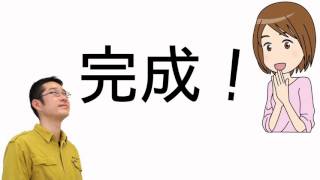 完成！